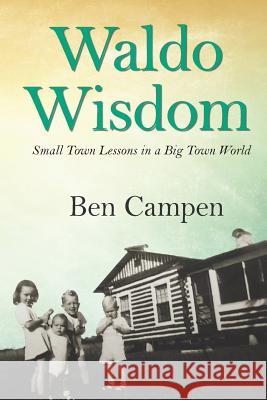 Waldo Wisdom

Small Town Lessons in a Big Town World

Ben Campen

Kraina Książek